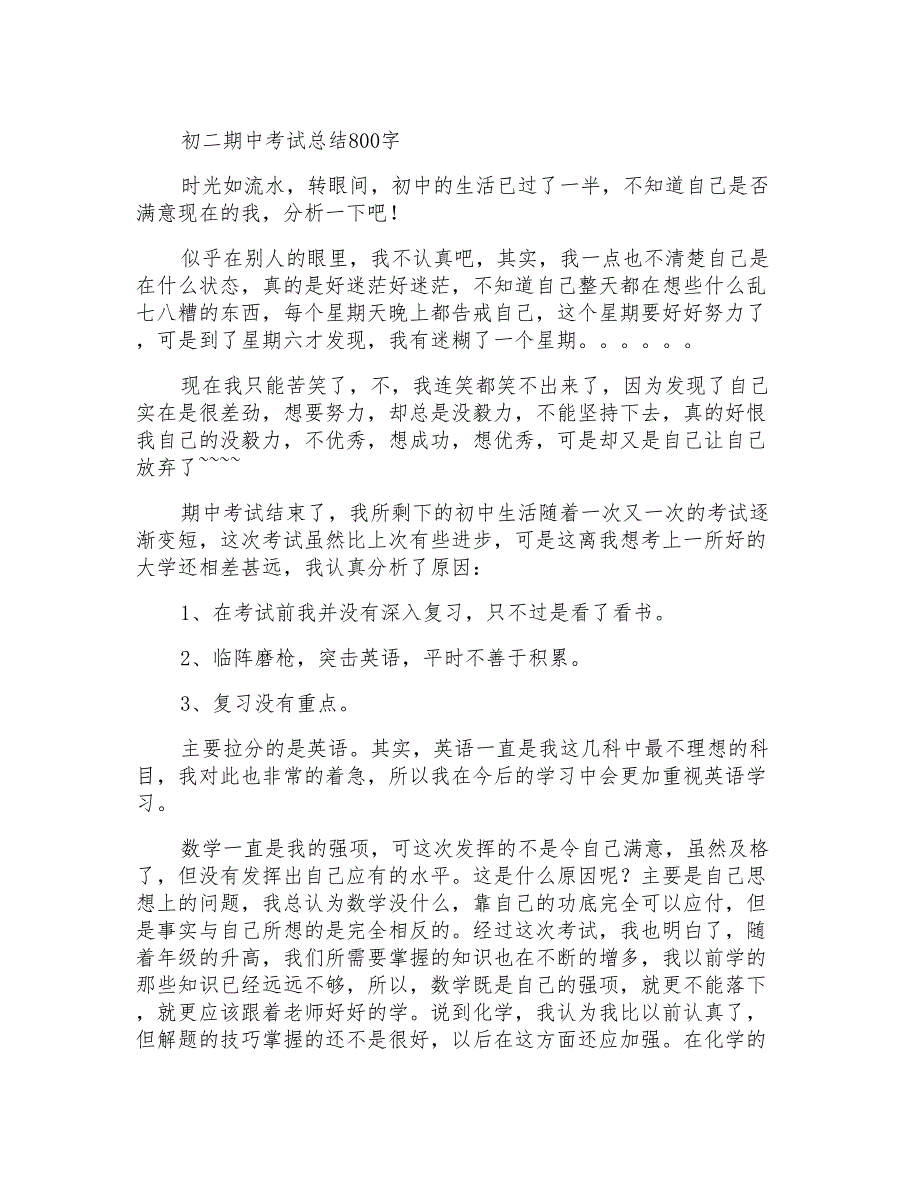 初二期中考试总结800字

时光如流水，转眼间，初中的生活已过了一半，不知道自己是否满意现在的我，分析一下吧！

似乎在别人的眼里，我不认真吧，其实，我一点也不清楚自己是在什么状态，真的是好迷茫好迷茫，不知道自己整天都在想些什么乱七八糟的东西，每个星期天晚上都告戒自己，这个星期要好好努力了，可是到了星期六才发现，我有迷糊了一个星期。。。。。。

现在我只能苦笑了，不，我连笑都笑不出来了，因为发现了自己实在是很差劲，想要努力，却总是没毅力，不能坚持下去，真的好恨我自己的没毅力，不优秀，想成功，想优秀，可是却又是自己让自己放弃了~~~~

期中考试结束了，我所剩下的初中生活随着一次又一次的考试逐渐变短，这次考试虽然比上次有些进步，可是这离我想考上一所好的大学还相差甚远，我认真分析了原因：

1、在考试前我并没有深入复习，只不过是看了看书。

2、临阵磨枪，突击英语，平时不善于积累。

3、复习没有重点。

主要拉分的是英语。其实，英语一直是我这几科中最不理想的科目，我对此也非常的着急，所以我在今后的学习中会更加重视英语学习。

数学一直是我的强项，可这次发挥的不是令自己满意，虽然及格了，但没有发挥出自己应有的水平。这是什么原因呢？主要是自己思想上的问题，我总认为数学没什么，靠自己的功底完全可以应付，但是事实与自己所想的是完全相反的。经过这次考试，我也明白了，随着年级的升高，我们所需要掌握的知识也在不断的增多，我以前学的那些知识已经远远不够，所以，数学既是自己的强项，就更不能落下，就更应该跟着老师好好的学。说到化学，我认为我比以前认真了，但解题的技巧掌握的还不是很好，以后在这方面还应加强。在化学的